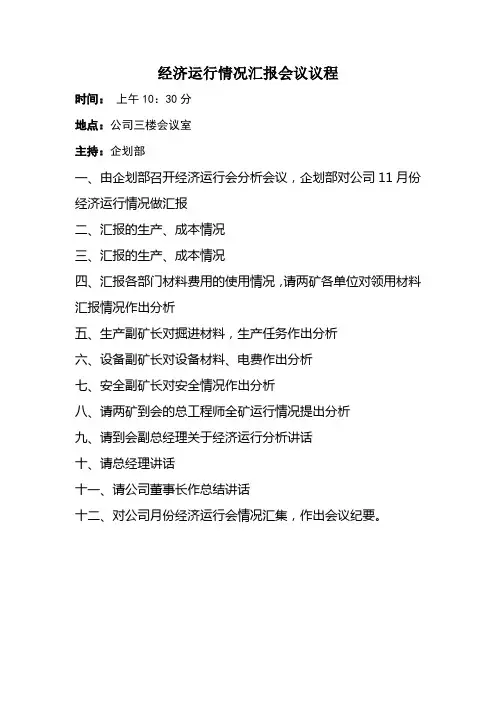 经济运行情况汇报会议议程

时间： 上午 10：30 分

地点：公司三楼会议室

主持：企划部

一、由企划部召开经济运行会分析会议，企划部对公司 11 月份经济运行情况做汇报

二、汇报的生产、成本情况

三、汇报的生产、成本情况

四、汇报各部门材料费用的使用情况，请两矿各单位对领用材料汇报情况作出分析

五、生产副矿长对掘进材料，生产任务作出分析

六、设备副矿长对设备材料、电费作出分析

七、安全副矿长对安全情况作出分析

八、请两矿到会的总工程师全矿运行情况提出分析

九、请到会副总经理关于经济运行分析讲话

十、请总经理讲话

十一、请公司董事长作总结讲话

十二、对公司月份经济运行会情况汇集，作出会议纪要。